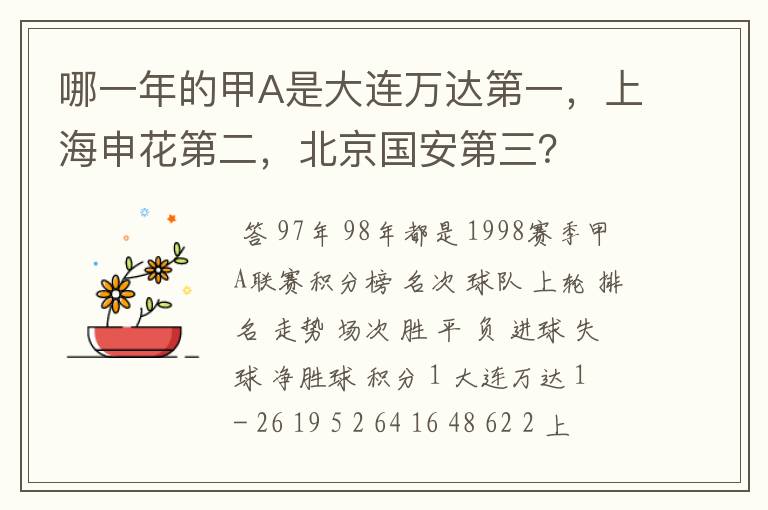 哪一年的甲A是大连万达第一，上海申花第二，北京国安第三？

答 97年 98年都是 1998赛季甲A联赛积分榜 名次 球队 上轮 排名 走势 场次 胜 平 负 进球 失球 净胜球 积分 1 大连万达 1 - 26 19 5 2 64 16 48 62 2 上